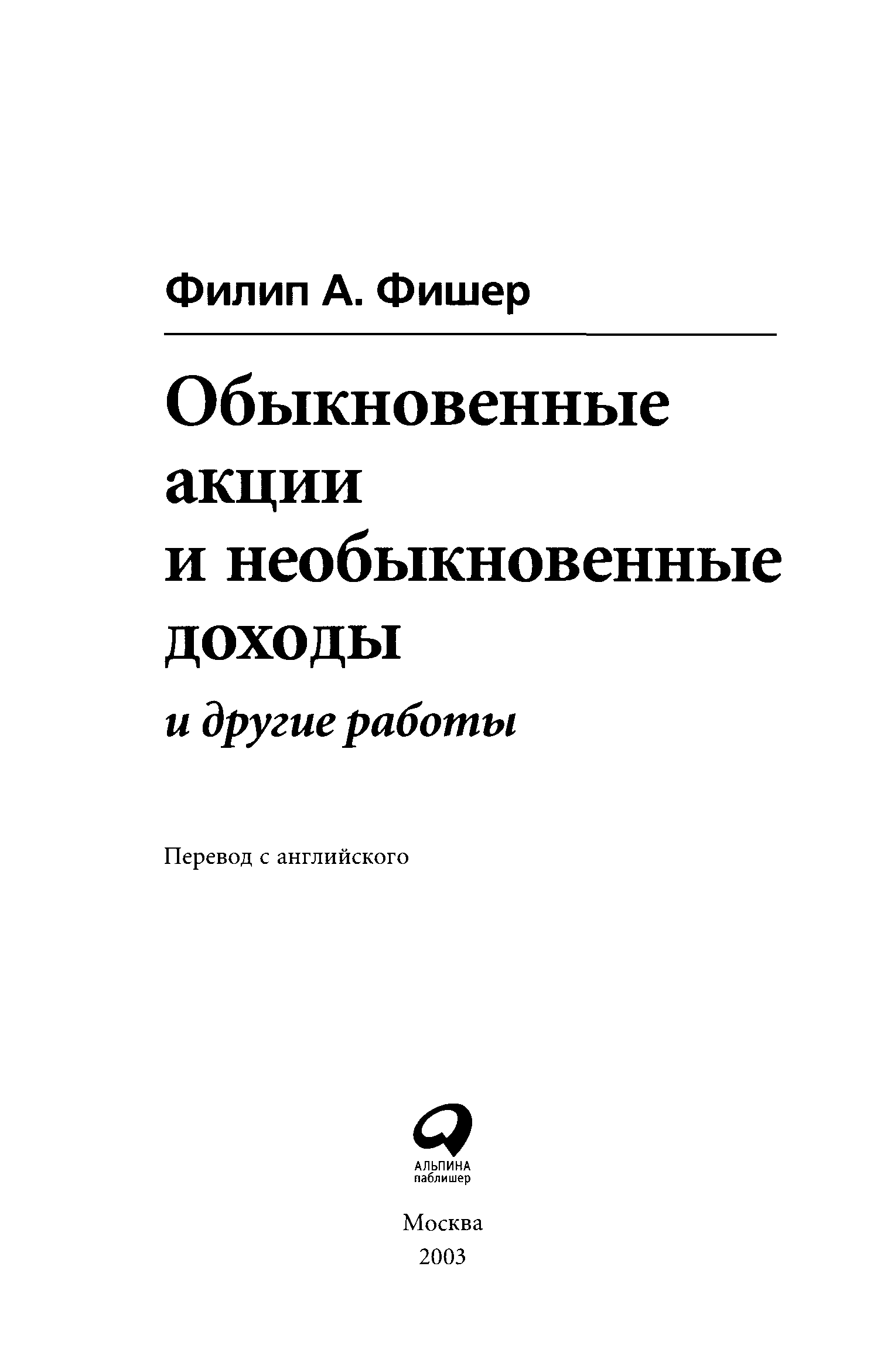 Филип А. Фишер

Обыкновенные
акции
и необыкновенные
доходы

и другие работы

Перевод с английского

АЛЬПИНА
паблишер

Москва
2003